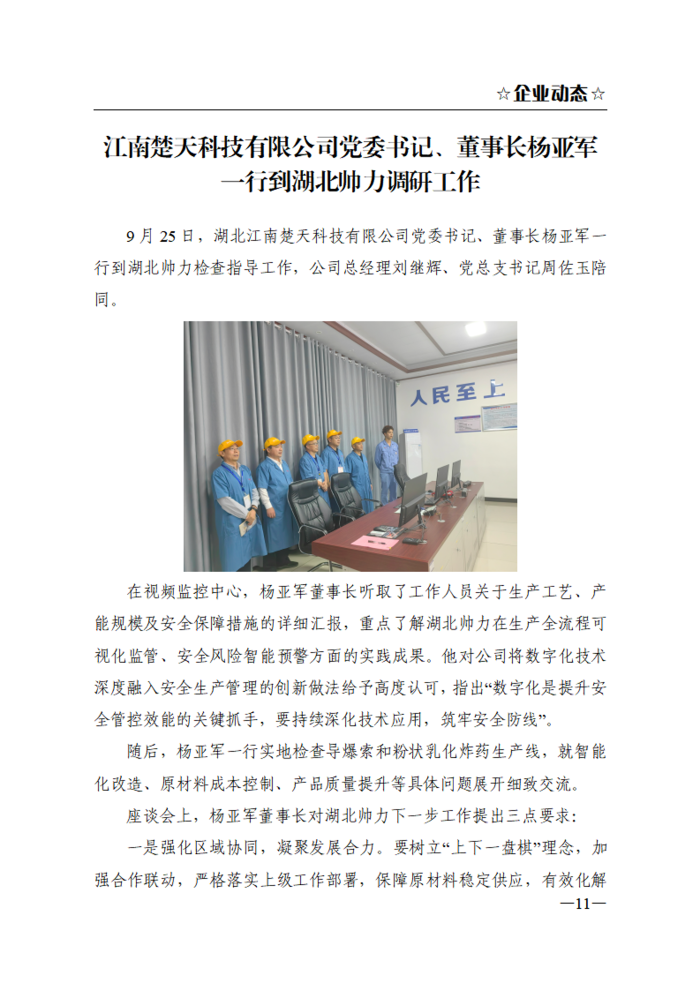 ☆企业动态☆

江南楚天科技有限公司党委书记、董事长杨亚军一行到湖北帅力调研工作

9 月 25 日，湖北江南楚天科技有限公司党委书记、董事长杨亚军一行到湖北帅力检查指导工作，公司总经理刘继辉、党总支书记周佐玉陪同。

人民至上

在视频监控中心，杨亚军董事长听取了工作人员关于生产工艺、产能规模及安全保障措施的详细汇报，重点了解湖北帅力在生产全流程可视化监管、安全风险智能预警方面的实践成果。他对公司将数字化技术深度融入安全生产管理的创新做法给予高度认可，指出“数字化是提升安全管控效能的关键抓手，要持续深化技术应用，筑牢安全防线”。

随后，杨亚军一行实地检查导爆索和粉状乳化炸药生产线，就智能化改造、原材料成本控制、产品质量提升等具体问题展开细致交流。

座谈会上，杨亚军董事长对湖北帅力下一步工作提出三点要求：

一是强化区域协同，凝聚发展合力。要树立“上下一盘棋”理念，加强合作联动，严格落实上级工作部署，保障原材料稳定供应，有效化解

—11—